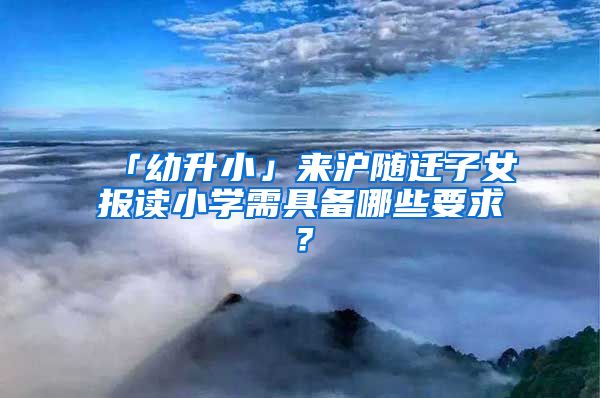 「幼升小」来沪随迁子女报读小学需具备哪些要求？